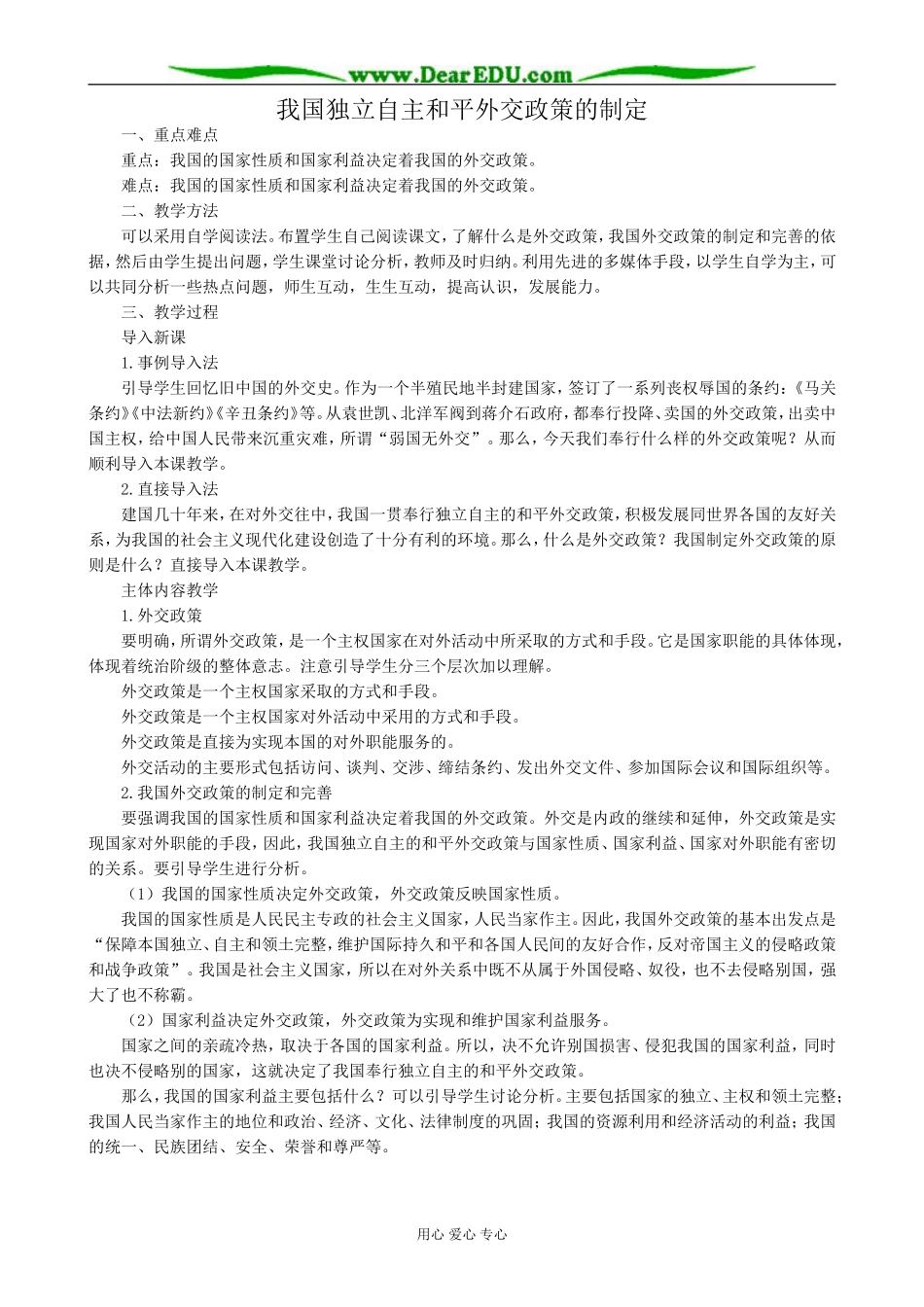 www.DearEDU.com

我国独立自主和平外交政策的制定

一、重点难点

重点：我国的国家性质和国家利益决定着我国的外交政策。

难点：我国的国家性质和国家利益决定着我国的外交政策。

二、教学方法

可以采用自学阅读法。布置学生自己阅读课文，了解什么是外交政策，我国外交政策的制定和完善的依据，然后由学生提出问题，学生课堂讨论分析，教师及时归纳。利用先进的多媒体手段，以学生自学为主，可以共同分析一些热点问题，师生互动，生生互动，提高认识，发展能力。

三、教学过程

导入新课

1.事例导入法

引导学生回忆旧中国的外交史。作为一个半殖民地半封建国家，签订了一系列丧权辱国的条约：《马关条约》《中法新约》《辛丑条约》等。从袁世凯、北洋军阀到蒋介石政府，都奉行投降、卖国的外交政策，出卖中国主权，给中国人民带来沉重灾难，所谓“弱国无外交”。那么，今天我们奉行什么样的外交政策呢？从而顺利导入本课教学。

2.直接导入法

建国几十年来，在对外交往中，我国一贯奉行独立自主的和平外交政策，积极发展同世界各国的友好关系，为我国的社会主义现代化建设创造了十分有利的环境。那么，什么是外交政策？我国制定外交政策的原则是什么？直接导入本课教学。

主体内容教学

1.外交政策

要明确，所谓外交政策，是一个主权国家在对外活动中所采取的方式和手段。它是国家职能的具体体现，体现着统治阶级的整体意志。注意引导学生分三个层次加以理解。

外交政策是一个主权国家采取的方式和手段。

外交政策是一个主权国家对外活动中采用的方式和手段。

外交政策是直接为实现本国的对外职能服务的。

外交活动的主要形式包括访问、谈判、交涉、缔结条约、发出外交文件、参加国际会议和国际组织等。

2.我国外交政策的制定和完善

要强调我国的国家性质和国家利益决定着我国的外交政策。外交是内政的继续和延伸，外交政策是实现国家对外职能的手段，因此，我国独立自主的和平外交政策与国家性质、国家利益、国家对外职能有密切的关系。要引导学生进行分析。

（1）我国的国家性质决定外交政策，外交政策反映国家性质。

我国的国家性质是人民民主专政的社会主义国家，人民当家作主。因此，我国外交政策的基本出发点是“保障本国独立、自主和领土完整，维护国际持久和平和各国人民间的友好合作，反对帝国主义的侵略政策和战争政策”。我国是社会主义国家，所以在对外关系中既不从属于外国侵略、奴役，也不去侵略别国，强大了也不称霸。

（2）国家利益决定外交政策，外交政策为实现和维护国家利益服务。

国家之间的亲疏冷热，取决于各国的国家利益。所以，决不允许别国损害、侵犯我国的国家利益，同时也决不侵略别的国家，这就决定了我国奉行独立自主的和平外交政策。

那么，我国的国家利益主要包括什么？可以引导学生讨论分析。主要包括国家的独立、主权和领土完整；我国人民当家作主的地位和政治、经济、文化、法律制度的巩固；我国的资源利用和经济活动的利益；我国的统一、民族团结、安全、荣誉和尊严等。

用心 爱心 专心